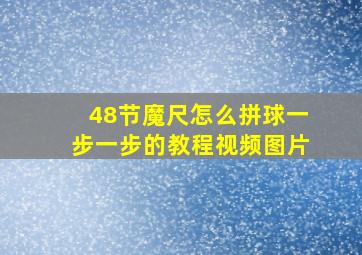 48节魔尺怎么拼球一步一步的教程视频图片